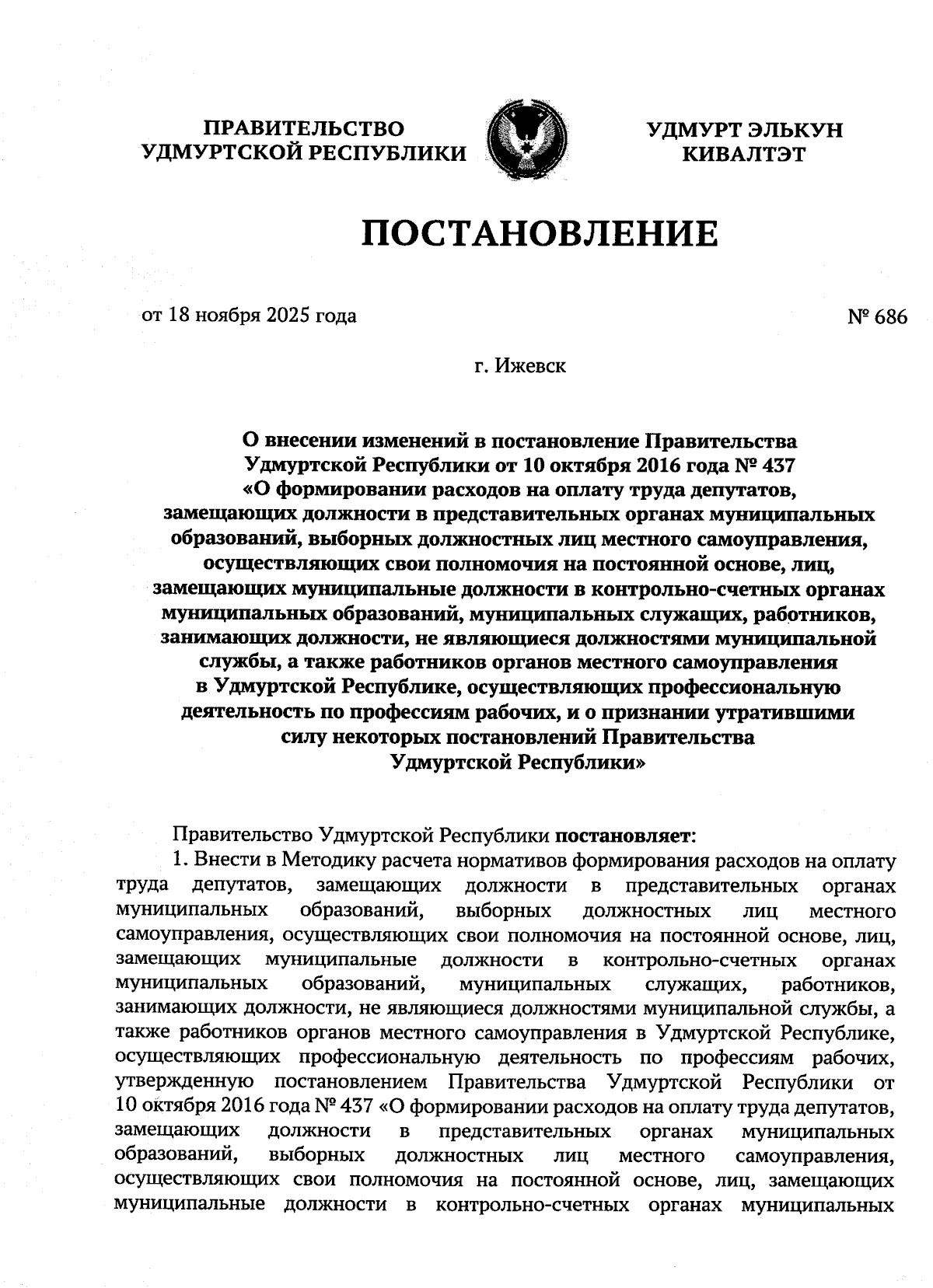 ПРАВИТЕЛЬСТВО УДМУРТСКОЙ РЕСПУБЛИКИ

УДМУРТ ЭЛЬКУН КИВАЛТЭТ

ПОСТАНОВЛЕНИЕ

от 18 ноября 2025 года

№ 686

г. Ижевск

О внесении изменений в постановление Правительства Удмуртской Республики от 10 октября 2016 года № 437 «О формировании расходов на оплату труда депутатов, замещающих должности в представительных органах муниципальных образований, выборных должностных лиц местного самоуправления, осуществляющих свои полномочия на постоянной основе, лиц, замещающих муниципальные должности в контрольно-счетных органах муниципальных образований, муниципальных служащих, работников, занимающих должности, не являющиеся должностями муниципальной службы, а также работников органов местного самоуправления в Удмуртской Республике, осуществляющих профессиональную деятельность по профессиям рабочих, и о признании утратившими силу некоторых постановлений Правительства Удмуртской Республики»

Правительство Удмуртской Республики постановляет:

1. Внести в Методику расчета нормативов формирования расходов на оплату труда депутатов, замещающих должности в представительных органах муниципальных образований, выборных должностных лиц местного самоуправления, осуществляющих свои полномочия на постоянной основе, лиц, замещающих муниципальные должности в контрольно-счетных органах муниципальных образований, муниципальных служащих, работников, занимающих должности, не являющиеся должностями муниципальной службы, а также работников органов местного самоуправления в Удмуртской Республике, осуществляющих профессиональную деятельность по профессиям рабочих, утвержденную постановлением Правительства Удмуртской Республики от 10 октября 2016 года № 437 «О формировании расходов на оплату труда депутатов, замещающих должности в представительных органах муниципальных образований, выборных должностных лиц местного самоуправления, осуществляющих свои полномочия на постоянной основе, лиц, замещающих муниципальные должности в контрольно-счетных органах муниципальных